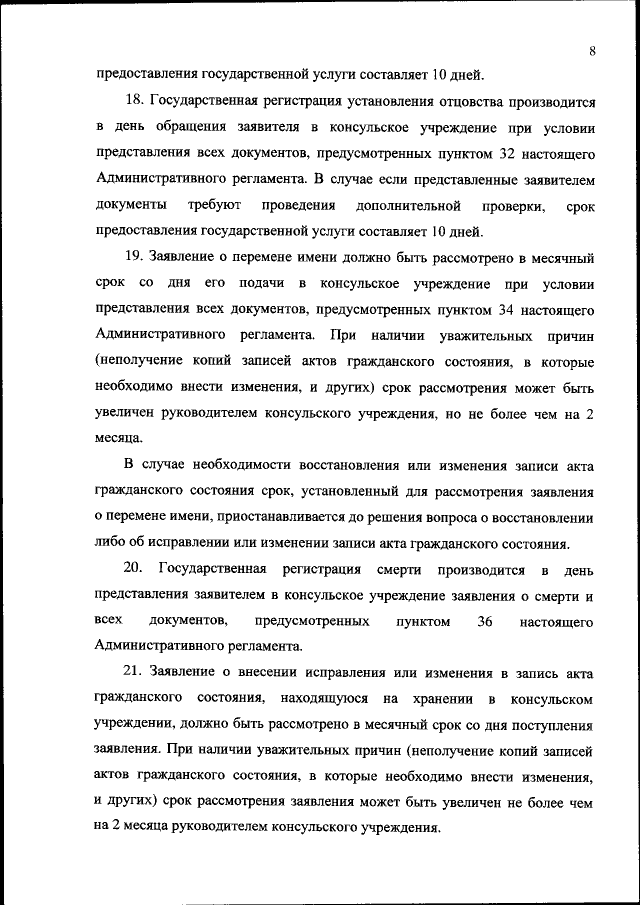 8

предоставления государственной услуги составляет 10 дней.

18. Государственная регистрация установления отцовства производится в день обращения заявителя в консульское учреждение при условии представления всех документов, предусмотренных пунктом 32 настоящего Административного регламента. В случае если представленные заявителем документы требуют проведения дополнительной проверки, срок предоставления государственной услуги составляет 10 дней.

19. Заявление о перемене имени должно быть рассмотрено в месячный срок со дня его подачи в консульское учреждение при условии представления всех документов, предусмотренных пунктом 34 настоящего Административного регламента. При наличии уважительных причин (неполучение копий записей актов гражданского состояния, в которые необходимо внести изменения, и других) срок рассмотрения может быть увеличен руководителем консульского учреждения, но не более чем на 2 месяца.

В случае необходимости восстановления или изменения записи акта гражданского состояния срок, установленный для рассмотрения заявления о перемене имени, приостанавливается до решения вопроса о восстановлении либо об исправлении или изменении записи акта гражданского состояния.

20. Государственная регистрация смерти производится в день представления заявителем в консульское учреждение заявления о смерти и всех документов, предусмотренных пунктом 36 настоящего Административного регламента.

21. Заявление о внесении исправления или изменения в запись акта гражданского состояния, находящуюся на хранении в консульском учреждении, должно быть рассмотрено в месячный срок со дня поступления заявления. При наличии уважительных причин (неполучение копий записей актов гражданского состояния, в которые необходимо внести изменения, и других) срок рассмотрения заявления может быть увеличен не более чем на 2 месяца руководителем консульского учреждения.